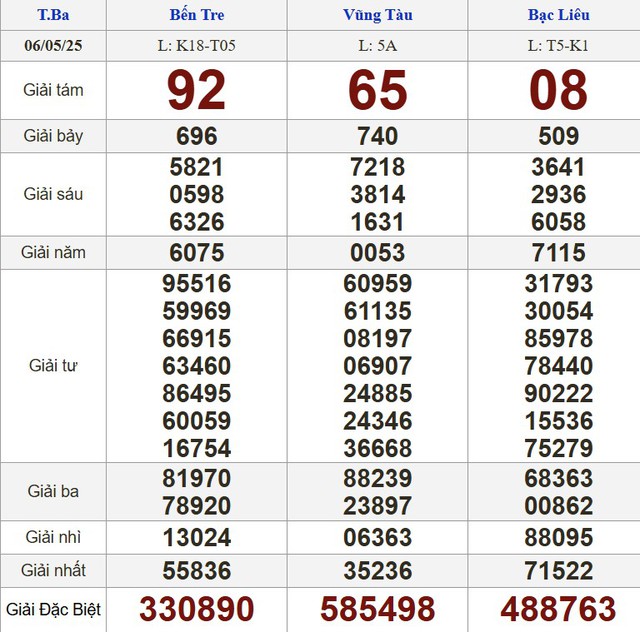 | T.Ba | Bến Tre | Vũng Tàu | Bạc Liêu |
|---|---|---|---|
| 06/05/25 | L: K18-T05 | L: 5A | L: T5-K1 |
| Giải tám | 92 | 65 | 08 |
| Giải bảy | 696 | 740 | 509 |
| Giải sáu | 5821 0598 6326 | 7218 3814 1631 | 3641 2936 6058 |
| Giải năm | 6075 | 0053 | 7115 |
| Giải tư | 95516 59969 66915 63460 86495 60059 16754 | 60959 61135 08197 06907 24885 24346 36668 | 31793 30054 85978 78440 90222 15536 75279 |
| Giải ba | 81970 78920 | 88239 23897 | 68363 00862 |
| Giải nhì | 13024 | 06363 | 88095 |
| Giải nhất | 55836 | 35236 | 71522 |
| Giải Đặc Biệt | 330890 | 585498 | 488763 |